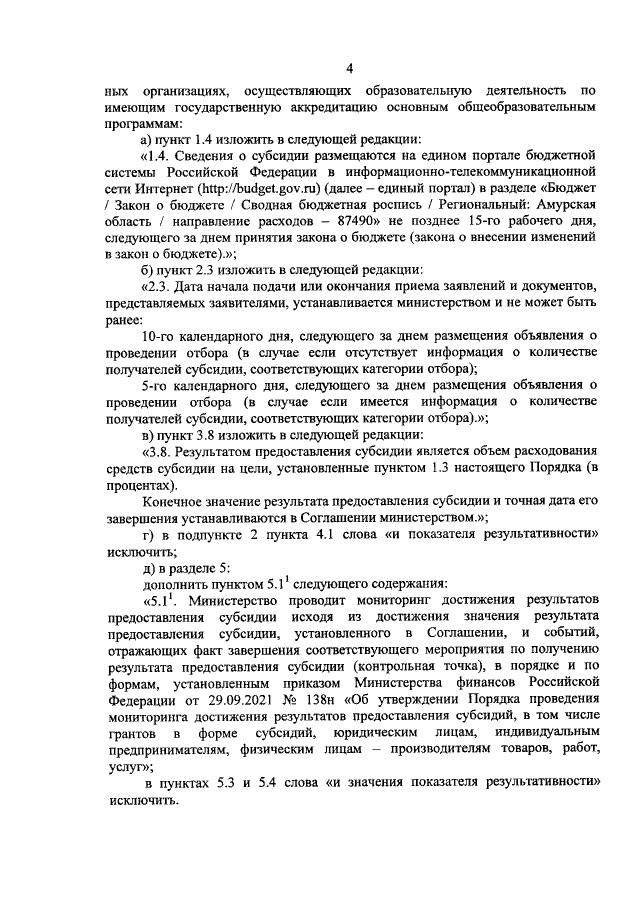 4

ных организациях, осуществляющих образовательную деятельность по имеющим государственную аккредитацию основным общеобразовательным программам:

а) пункт 1.4 изложить в следующей редакции:

«1.4. Сведения о субсидии размещаются на едином портале бюджетной системы Российской Федерации в информационно-телекоммуникационной сети Интернет (http://budget.gov.ru) (далее – единый портал) в разделе «Бюджет / Закон о бюджете / Сводная бюджетная роспись / Региональный: Амурская область / направление расходов – 87490» не позднее 15-го рабочего дня, следующего за днем принятия закона о бюджете (закона о внесении изменений в закон о бюджете).»;

б) пункт 2.3 изложить в следующей редакции:

«2.3. Дата начала подачи или окончания приема заявлений и документов, представляемых заявителями, устанавливается министерством и не может быть ранее:

10-го календарного дня, следующего за днем размещения объявления о проведении отбора (в случае если отсутствует информация о количестве получателей субсидии, соответствующих категории отбора);

5-го календарного дня, следующего за днем размещения объявления о проведении отбора (в случае если имеется информация о количестве получателей субсидии, соответствующих категории отбора).»;

в) пункт 3.8 изложить в следующей редакции:

«3.8. Результатом предоставления субсидии является объем расходования средств субсидии на цели, установленные пунктом 1.3 настоящего Порядка (в процентах).

Конечное значение результата предоставления субсидии и точная дата его завершения устанавливаются в Соглашении министерством.»;

г) в подпункте 2 пункта 4.1 слова «и показателя результативности» исключить;

д) в разделе 5:

дополнить пунктом $5.1^1$ следующего содержания:

«$5.1^1$. Министерство проводит мониторинг достижения результатов предоставления субсидии исходя из достижения значения результата предоставления субсидии, установленного в Соглашении, и событий, отражающих факт завершения соответствующего мероприятия по получению результата предоставления субсидии (контрольная точка), в порядке и по формам, установленным приказом Министерства финансов Российской Федерации от 29.09.2021 № 138н «Об утверждении Порядка проведения мониторинга достижения результатов предоставления субсидий, в том числе грантов в форме субсидий, юридическим лицам, индивидуальным предпринимателям, физическим лицам – производителям товаров, работ, услуг»;

в пунктах 5.3 и 5.4 слова «и значения показателя результативности» исключить.